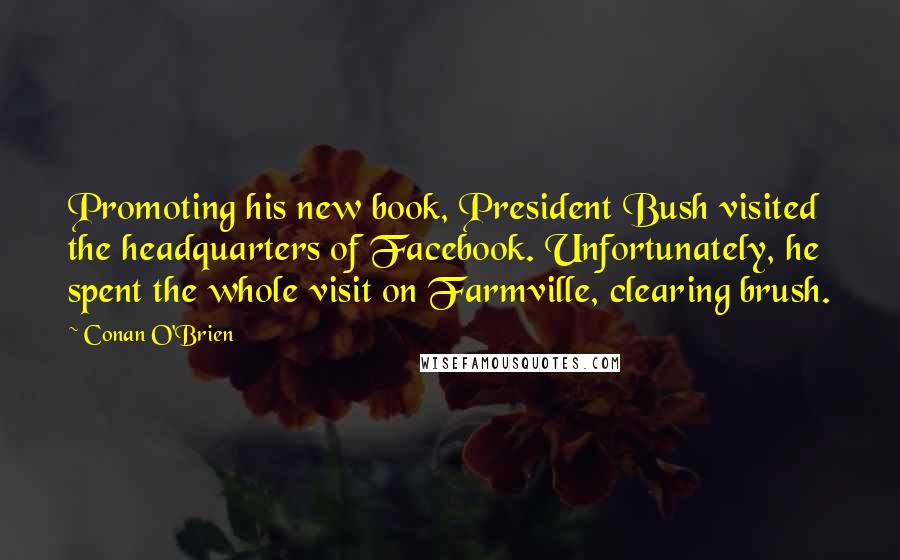 Promoting his new book, President Bush visited the headquarters of Facebook. Unfortunately, he spent the whole visit on Farmville, clearing brush.

~ Conan O'Brien

WISEFAMOUSQUOTES.COM